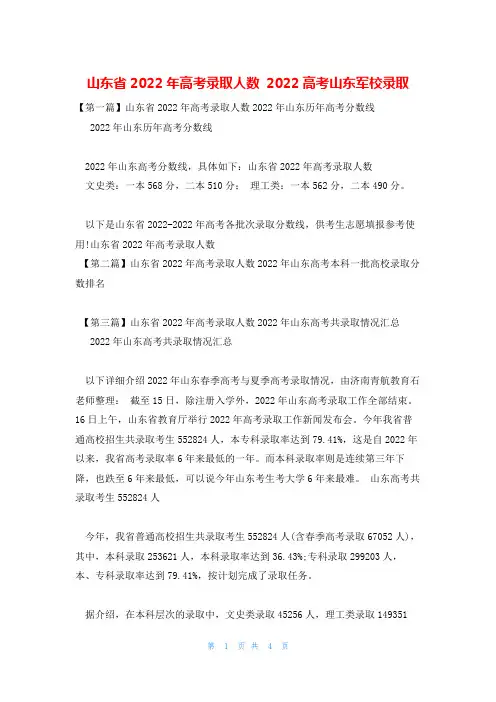 山东省 2022 年高考录取人数 2022 高考山东军校录取

【第一篇】山东省 2022 年高考录取人数 2022 年山东历年高考分数线

2022 年山东历年高考分数线

2022 年山东高考分数线，具体如下：山东省 2022 年高考录取人数

文史类：一本 568 分，二本 510 分； 理工类：一本 562 分，二本 490 分。

以下是山东省 2022-2022 年高考各批次录取分数线，供考生志愿填报参考使用!山东省 2022 年高考录取人数

【第二篇】山东省 2022 年高考录取人数 2022 年山东高考本科一批高校录取分数排名

【第三篇】山东省 2022 年高考录取人数 2022 年山东高考共录取情况汇总

2022 年山东高考共录取情况汇总

以下详细介绍 2022 年山东春季高考与夏季高考录取情况，由济南青航教育石老师整理： 截至 15 日，除注册入学外，2022 年山东高考录取工作全部结束。16 日上午，山东省教育厅举行 2022 年高考录取工作新闻发布会。今年我省普通高校招生共录取考生 552824 人，本专科录取率达到 79.41%，这是自 2022 年以来，我省高考录取率 6 年来最低的一年。而本科录取率则是连续第三年下降，也跌至 6 年来最低，可以说今年山东考生考大学 6 年来最难。 山东高考共录取考生 552824 人

今年，我省普通高校招生共录取考生 552824 人(含春季高考录取 67052 人)，其中，本科录取 253621 人，本科录取率达到 36.43%;专科录取 299203 人，本、专科录取率达到 79.41%，按计划完成了录取任务。

据介绍，在本科层次的录取中，文史类录取 45256 人，理工类录取 149351

第 1 页 共 4 页